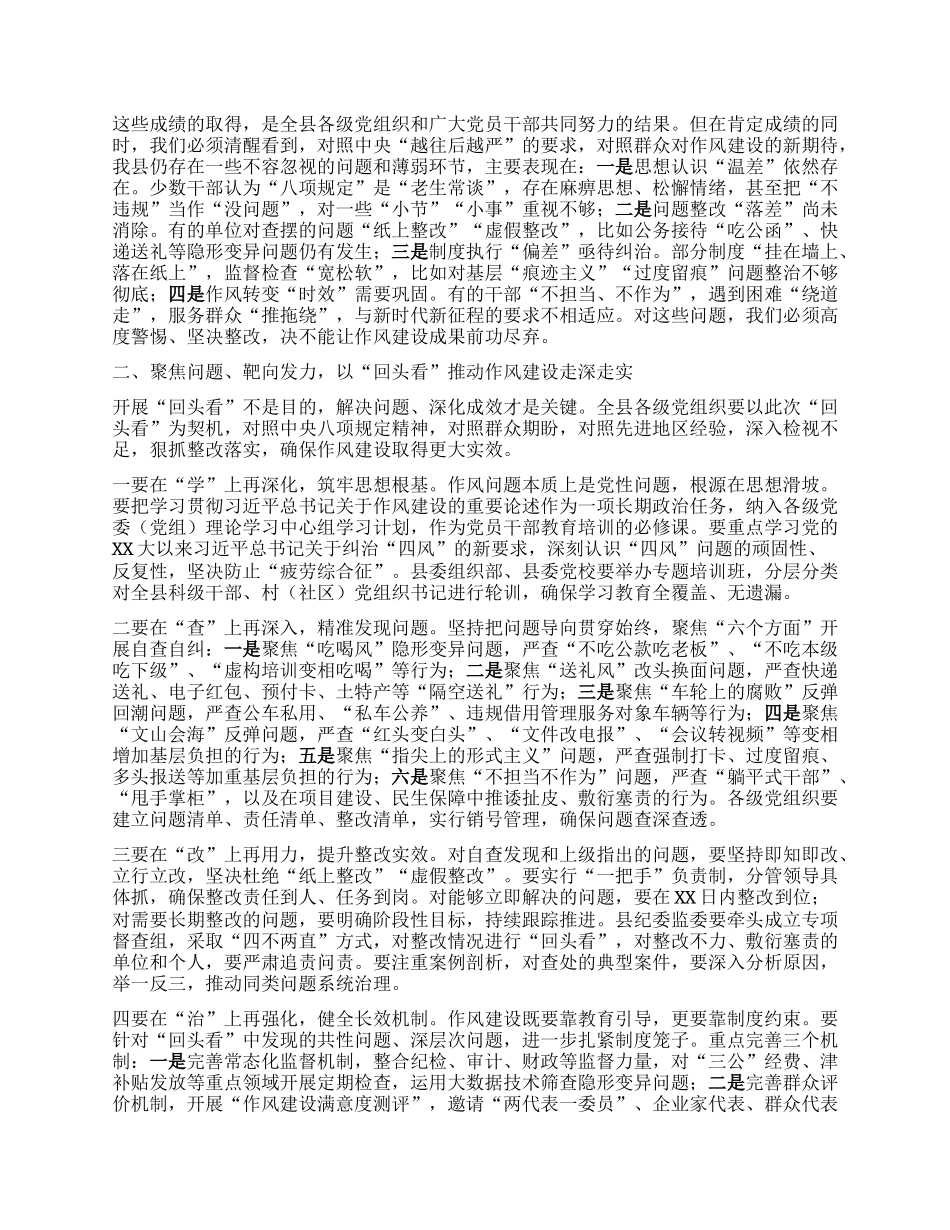 这些成绩的取得，是全县各级党组织和广大党员干部共同努力的结果。但在肯定成绩的同时，我们必须清醒看到，对照中央“越往后越严”的要求，对照群众对作风建设的新期待，我县仍存在一些不容忽视的问题和薄弱环节，主要表现在：一是思想认识“温差”依然存在。少数干部认为“八项规定”是“老生常谈”，存在麻痹思想、松懈情绪，甚至把“不违规”当作“没问题”，对一些“小节”“小事”重视不够；二是问题整改“落差”尚未消除。有的单位对查摆的问题“纸上整改”“虚假整改”，比如公务接待“吃公函”、快递送礼等隐形变异问题仍有发生；三是制度执行“偏差”亟待纠治。部分制度“挂在墙上、落在纸上”，监督检查“宽松软”，比如对基层“痕迹主义”“过度留痕”问题整治不够彻底；四是作风转变“时效”需要巩固。有的干部“不担当、不作为”，遇到困难“绕道走”，服务群众“推拖绕”，与新时代新征程的要求不相适应。对这些问题，我们必须高度警惕、坚决整改，决不能让作风建设成果前功尽弃。

二、聚焦问题、靶向发力，以“回头看”推动作风建设走深走实

开展“回头看”不是目的，解决问题、深化成效才是关键。全县各级党组织要以此次“回头看”为契机，对照中央八项规定精神，对照群众期盼，对照先进地区经验，深入检视不足，狠抓整改落实，确保作风建设取得更大实效。

一要在“学”上再深化，筑牢思想根基。作风问题本质上是党性问题，根源在思想滑坡。要把学习贯彻习近平总书记关于作风建设的重要论述作为一项长期政治任务，纳入各级党委（党组）理论学习中心组学习计划，作为党员干部教育培训的必修课。要重点学习党的XX大以来习近平总书记关于纠治“四风”的新要求，深刻认识“四风”问题的顽固性、反复性，坚决防止“疲劳综合征”。县委组织部、县委党校要举办专题培训班，分层分类对全县科级干部、村（社区）党组织书记进行轮训，确保学习教育全覆盖、无遗漏。

二要在“查”上再深入，精准发现问题。坚持把问题导向贯穿始终，聚焦“六个方面”开展自查自纠：一是聚焦“吃喝风”隐形变异问题，严查“不吃公款吃老板”、“不吃本级吃下级”、“虚构培训变相吃喝”等行为；二是聚焦“送礼风”改头换面问题，严查快递送礼、电子红包、预付卡、土特产等“隔空送礼”行为；三是聚焦“车轮上的腐败”反弹回潮问题，严查公车私用、“私车公养”、违规借用管理服务对象车辆等行为；四是聚焦“文山会海”反弹问题，严查“红头变白头”、“文件改电报”、“会议转视频”等变相增加基层负担的行为；五是聚焦“指尖上的形式主义”问题，严查强制打卡、过度留痕、多头报送等加重基层负担的行为；六是聚焦“不担当不作为”问题，严查“躺平式干部”、“甩手掌柜”，以及在项目建设、民生保障中推诿扯皮、敷衍塞责的行为。各级党组织要建立问题清单、责任清单、整改清单，实行销号管理，确保问题查深查透。

三要在“改”上再用力，提升整改实效。对自查发现和上级指出的问题，要坚持即知即改、立行立改，坚决杜绝“纸上整改”“虚假整改”。要实行“一把手”负责制，分管领导具体抓，确保整改责任到人、任务到岗。对能够立即解决的问题，要在XX日内整改到位；对需要长期整改的问题，要明确阶段性目标，持续跟踪推进。县纪委监委要牵头成立专项督查组，采取“四不两直”方式，对整改情况进行“回头看”，对整改不力、敷衍塞责的单位和个人，要严肃追责问责。要注重案例剖析，对查处的典型案件，要深入分析原因，举一反三，推动同类问题系统治理。

四要在“治”上再强化，健全长效机制。作风建设既要靠教育引导，更要靠制度约束。要针对“回头看”中发现的共性问题、深层次问题，进一步扎紧制度笼子。重点完善三个机制：一是完善常态化监督机制，整合纪检、审计、财政等监督力量，对“三公”经费、津补贴发放等重点领域开展定期检查，运用大数据技术筛查隐形变异问题；二是完善群众评价机制，开展“作风建设满意度测评”，邀请“两代表一委员”、企业家代表、群众代表